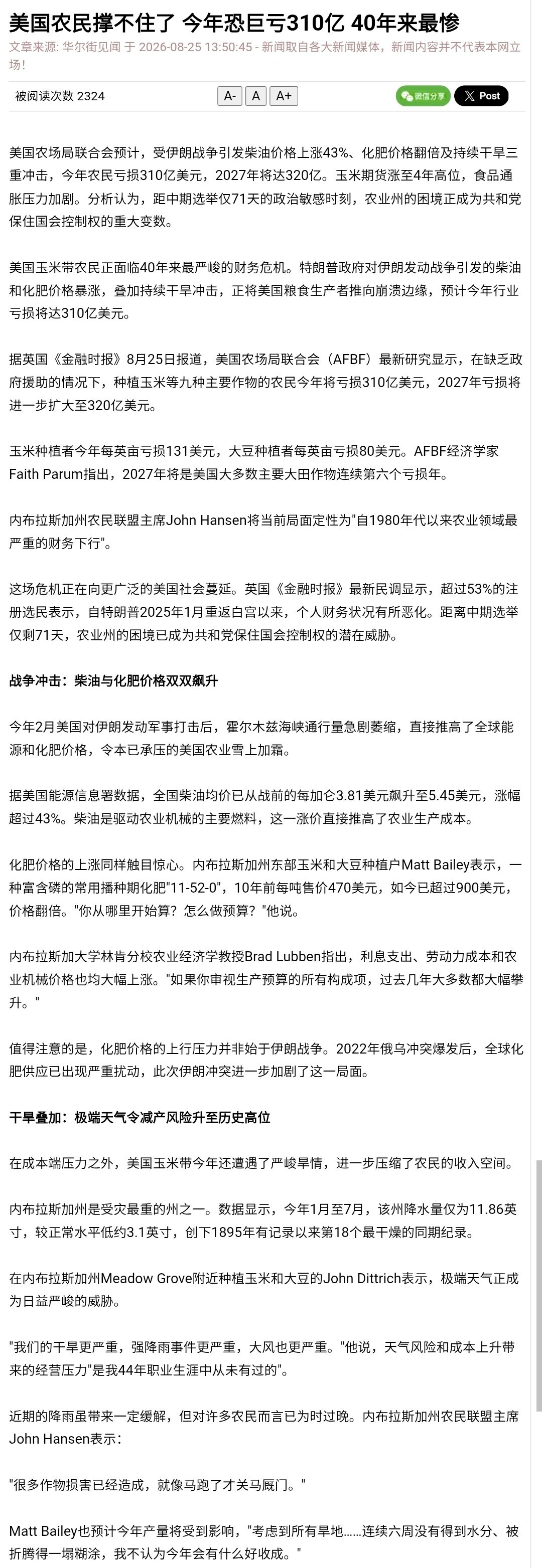 美国农民撑不住了 今年恐巨亏310亿 40年来最惨

文章来源: 华尔街见闻 于 2026-08-25 13:50:45 - 新闻取自各大新闻媒体，新闻内容并不代表本网立场！

被阅读次数 2324

A- A A+

微信分享 Post

美国农场局联合会预计，受伊朗战争引发柴油价格上涨43%、化肥价格翻倍及持续干旱三重冲击，今年农民亏损310亿美元，2027年将达320亿。玉米期货涨至4年高位，食品通胀压力加剧。分析认为，距中期选举仅71天的政治敏感时刻，农业州的困境正成为共和党保住国会控制权的重大变数。

美国玉米带农民正面临40年来最严峻的财务危机。特朗普政府对伊朗发动战争引发的柴油和化肥价格暴涨，叠加持续干旱冲击，正将美国粮食生产者推向崩溃边缘，预计今年行业亏损将达310亿美元。

据英国《金融时报》8月25日报道，美国农场局联合会（AFBF）最新研究显示，在缺乏政府援助的情况下，种植玉米等九种主要作物的农民今年将亏损310亿美元，2027年亏损将进一步扩大至320亿美元。

玉米种植者今年每英亩亏损131美元，大豆种植者每英亩亏损80美元。AFBF经济学家Faith Parum指出，2027年将是美国大多数主要大田作物连续第六个亏损年。

内布拉斯加州农民联盟主席John Hansen将当前局面定性为"自1980年代以来农业领域最严重的财务下行"。

这场危机正在向更广泛的美国社会蔓延。英国《金融时报》最新民调显示，超过53%的注册选民表示，自特朗普2025年1月重返白宫以来，个人财务状况有所恶化。距离中期选举仅剩71天，农业州的困境已成为共和党保住国会控制权的潜在威胁。

战争冲击：柴油与化肥价格双双飙升

今年2月美国对伊朗发动军事打击后，霍尔木兹海峡通行量急剧萎缩，直接推高了全球能源和化肥价格，令本已承压的美国农业雪上加霜。

据美国能源信息署数据，全国柴油均价已从战前的每加仑3.81美元飙升至5.45美元，涨幅超过43%。柴油是驱动农业机械的主要燃料，这一涨价直接推高了农业生产成本。

化肥价格的上涨同样触目惊心。内布拉斯加州东部玉米和大豆种植户Matt Bailey表示，一种富含磷的常用播种期化肥"11-52-0"，10年前每吨售价470美元，如今已超过900美元，价格翻倍。"你从哪里开始算？怎么做预算？"他说。

内布拉斯加大学林肯分校农业经济学教授Brad Lubben指出，利息支出、劳动力成本和农业机械价格也均大幅上涨。"如果你审视生产预算的所有构成项，过去几年大多数都大幅攀升。"

值得注意的是，化肥价格的上行压力并非始于伊朗战争。2022年俄乌冲突爆发后，全球化肥供应已出现严重扰动，此次伊朗冲突进一步加剧了这一局面。

干旱叠加：极端天气令减产风险升至历史高位

在成本端压力之外，美国玉米带今年还遭遇了严峻旱情，进一步压缩了农民的收入空间。

内布拉斯加州是受灾最重的州之一。数据显示，今年1月至7月，该州降水量仅为11.86英寸，较正常水平低约3.1英寸，创下1895年有记录以来第18个最干燥的同期纪录。

在内布拉斯加州Meadow Grove附近种植玉米和大豆的John Dittrich表示，极端天气正成为日益严峻的威胁。

"我们的干旱更严重，强降雨事件更严重，大风也更严重。"他说，天气风险和成本上升带来的经营压力"是我44年职业生涯中从未有过的"。

近期的降雨虽带来一定缓解，但对许多农民而言已为时过晚。内布拉斯加州农民联盟主席John Hansen表示：

"很多作物损害已经造成，就像马跑了才关马厩门。"

Matt Bailey也预计今年产量将受到影响，"考虑到所有旱地……连续六周没有得到水分、被折腾得一塌糊涂，我不认为今年会有什么好收成。"